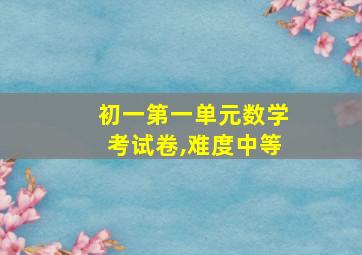 初一第一单元数学考试卷,难度中等